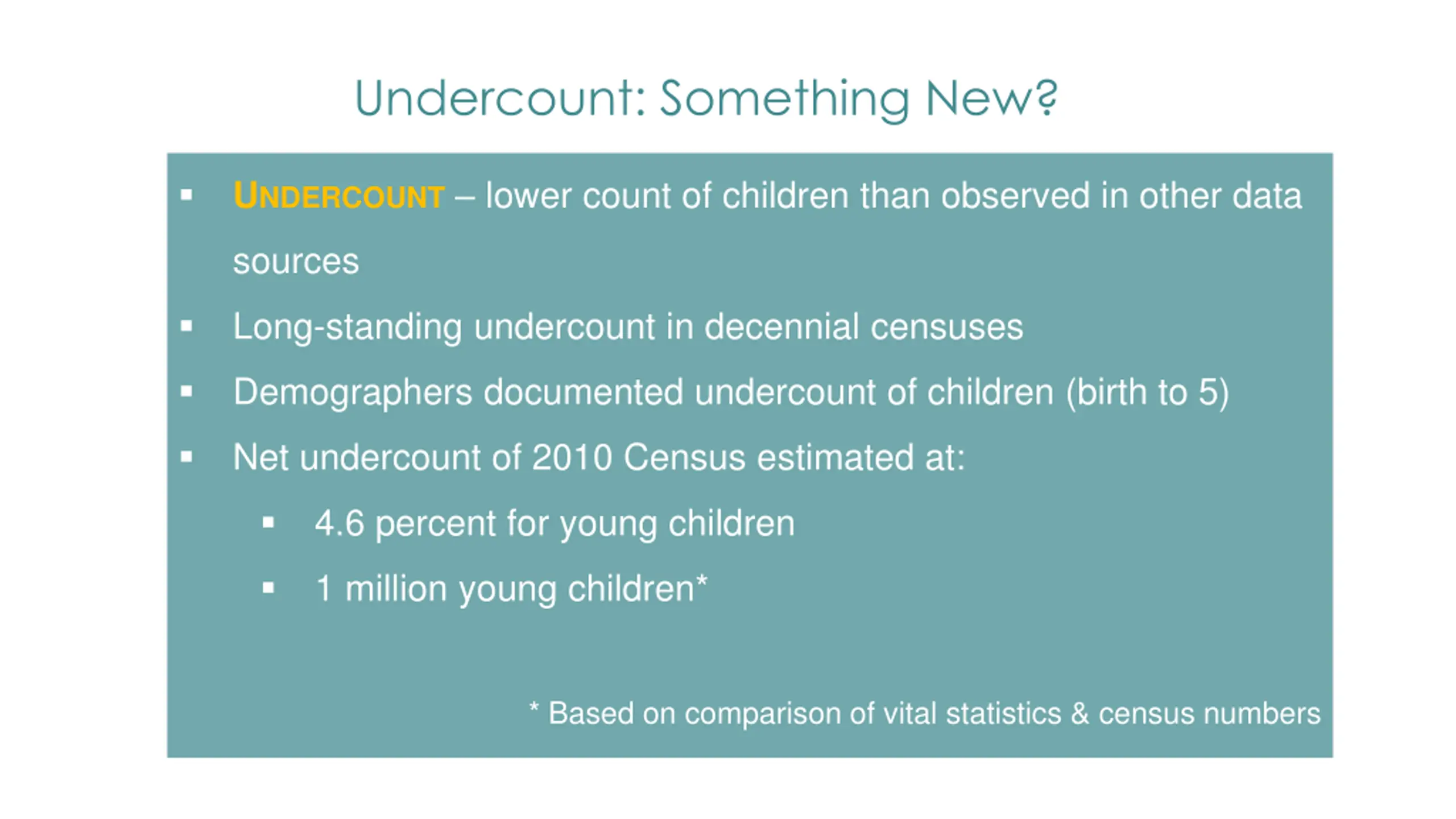 Undercount: Something New?

▪ UNDERCOUNT – lower count of children than observed in other data sources

▪ Long-standing undercount in decennial censuses

▪ Demographers documented undercount of children (birth to 5)

▪ Net undercount of 2010 Census estimated at:

▪ 4.6 percent for young children

▪ 1 million young children*

* Based on comparison of vital statistics & census numbers